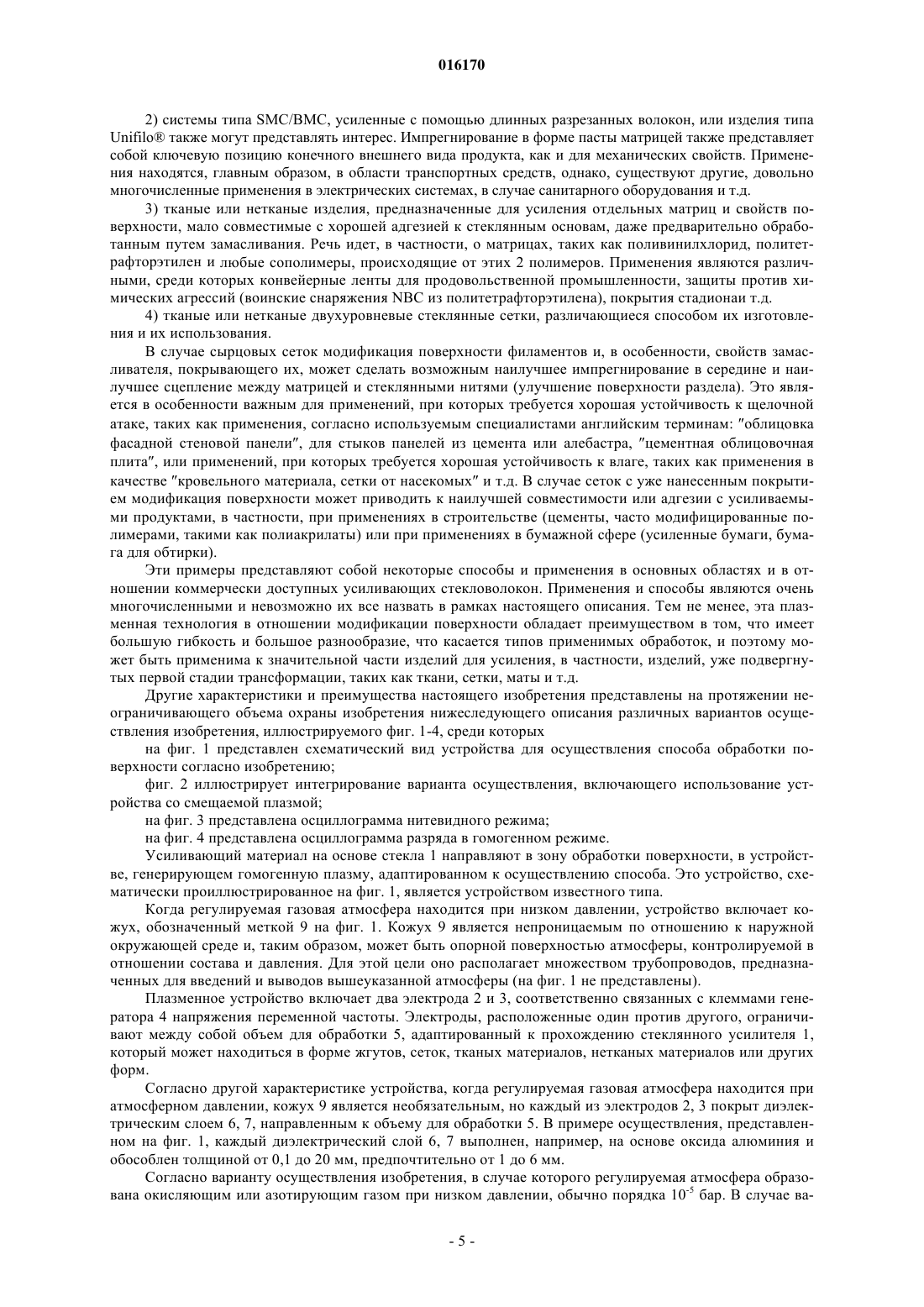 016170

2) системы типа SMC/BMC, усиленные с помощью длинных разрезанных волокон, или изделия типа Unifilo® также могут представлять интерес. Импрегнирование в форме пасты матрицей также представляет собой ключевую позицию конечного внешнего вида продукта, как и для механических свойств. Применения находятся, главным образом, в области транспортных средств, однако, существуют другие, довольно многочисленные применения в электрических системах, в случае санитарного оборудования и т.д.

3) тканые или нетканые изделия, предназначенные для усиления отдельных матриц и свойств поверхности, мало совместимые с хорошей адгезией к стеклянным основам, даже предварительно обработанным путем замасливания. Речь идет, в частности, о матрицах, таких как поливинилхлорид, политетрафторэтилен и любые сополимеры, происходящие от этих 2 полимеров. Применения являются различными, среди которых конвейерные ленты для продовольственной промышленности, защиты против химических агрессий (воинские снаряжения NBC из политетрафторэтилена), покрытия стадионаи т.д.

4) тканые или нетканые двухуровневые стеклянные сетки, различающиеся способом их изготовления и их использования.

В случае сырцовых сеток модификация поверхности филаментов и, в особенности, свойств замасливателя, покрывающего их, может сделать возможным наилучшее импрегнирование в середине и наилучшее сцепление между матрицей и стеклянными нитями (улучшение поверхности раздела). Это является в особенности важным для применений, при которых требуется хорошая устойчивость к щелочной атаке, таких как применения, согласно используемым специалистами английским терминам: "облицовка фасадной стеновой панели", для стыков панелей из цемента или алебастра, "цементная облицовочная плита", или применений, при которых требуется хорошая устойчивость к влаге, таких как применения в качестве "кровельного материала, сетки от насекомых" и т.д. В случае сеток с уже нанесенным покрытием модификация поверхности может приводить к наилучшей совместимости или адгезии с усиливаемыми продуктами, в частности, при применениях в строительстве (цементы, часто модифицированные полимерами, такими как полиакрилаты) или при применениях в бумажной сфере (усиленные бумаги, бумага для обтирки).

Эти примеры представляют собой некоторые способы и применения в основных областях и в отношении коммерчески доступных усиливающих стекловолокон. Применения и способы являются очень многочисленными и невозможно их все назвать в рамках настоящего описания. Тем не менее, эта плазменная технология в отношении модификации поверхности обладает преимуществом в том, что имеет большую гибкость и большое разнообразие, что касается типов применимых обработок, и поэтому может быть применима к значительной части изделий для усиления, в частности, изделий, уже подвергнутых первой стадии трансформации, таких как ткани, сетки, маты и т.д.

Другие характеристики и преимущества настоящего изобретения представлены на протяжении неограничивающего объема охраны изобретения нижеследующего описания различных вариантов осуществления изобретения, иллюстрируемого фиг. 1-4, среди которых

на фиг. 1 представлен схематический вид устройства для осуществления способа обработки поверхности согласно изобретению;

фиг. 2 иллюстрирует интегрирование варианта осуществления, включающего использование устройства со смещаемой плазмой;

на фиг. 3 представлена осциллограмма нитевидного режима;

на фиг. 4 представлена осциллограмма разряда в гомогенном режиме.

Усиливающий материал на основе стекла 1 направляют в зону обработки поверхности, в устройстве, генерирующем гомогенную плазму, адаптированном к осуществлению способа. Это устройство, схематически проиллюстрированное на фиг. 1, является устройством известного типа.

Когда регулируемая газовая атмосфера находится при низком давлении, устройство включает кожух, обозначенный меткой 9 на фиг. 1. Кожух 9 является непроницаемым по отношению к наружной окружающей среде и, таким образом, может быть опорной поверхностью атмосферы, контролируемой в отношении состава и давления. Для этой цели оно располагает множеством трубопроводов, предназначенных для введений и выводов вышеуказанной атмосферы (на фиг. 1 не представлены).

Плазменное устройство включает два электрода 2 и 3, соответственно связанных с клеммами генератора 4 напряжения переменной частоты. Электроды, расположенные один против другого, ограничивают между собой объем для обработки 5, адаптированный к прохождению стеклянного усилителя 1, который может находиться в форме жгутов, сеток, тканых материалов, нетканых материалов или других форм.

Согласно другой характеристике устройства, когда регулируемая газовая атмосфера находится при атмосферном давлении, кожух 9 является необязательным, но каждый из электродов 2, 3 покрыт диэлектрическим слоем 6, 7, направленным к объему для обработки 5. В примере осуществления, представленном на фиг. 1, каждый диэлектрический слой 6, 7 выполнен, например, на основе оксида алюминия и обособлен толщиной от 0,1 до 20 мм, предпочтительно от 1 до 6 мм.

Согласно варианту осуществления изобретения, в случае которого регулируемая атмосфера образована окисляющим или азотирующим газом при низком давлении, обычно порядка $10^{-5}$ бар. В случае ва-

- 5 -